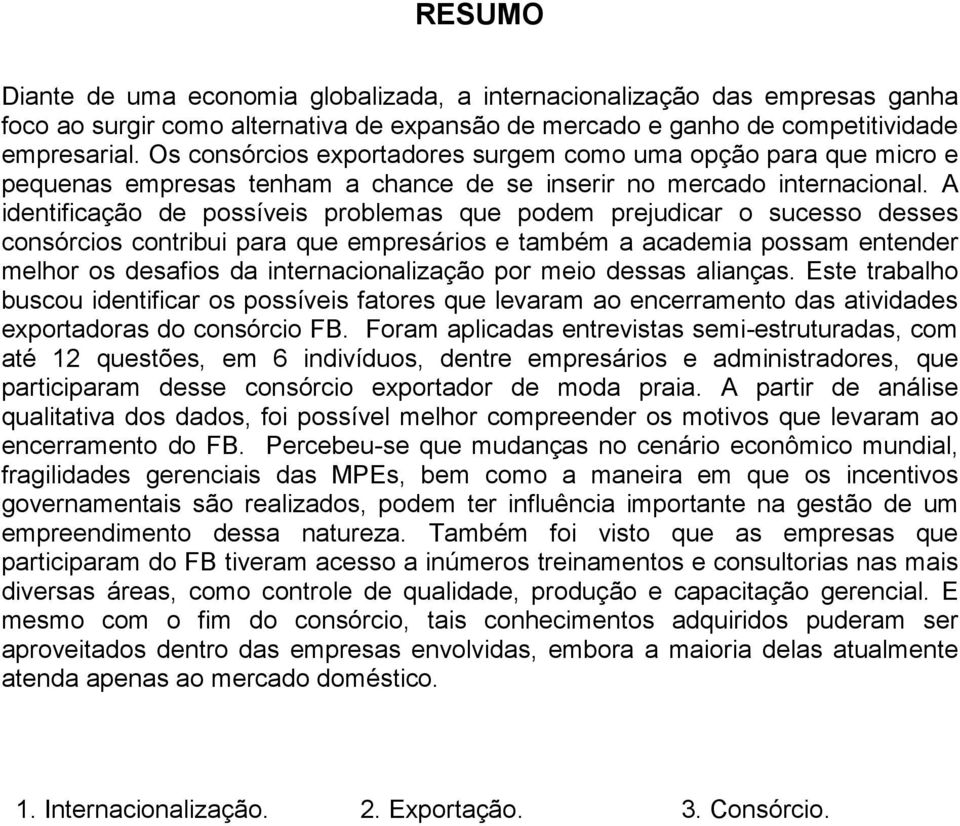 RESUMO

Diante de uma economia globalizada, a internacionalização das empresas ganha foco ao surgir como alternativa de expansão de mercado e ganho de competitividade empresarial. Os consórcios exportadores surgem como uma opção para que micro e pequenas empresas tenham a chance de se inserir no mercado internacional. A identificação de possíveis problemas que podem prejudicar o sucesso desses consórcios contribui para que empresários e também a academia possam entender melhor os desafios da internacionalização por meio dessas alianças. Este trabalho buscou identificar os possíveis fatores que levaram ao encerramento das atividades exportadoras do consórcio FB. Foram aplicadas entrevistas semi-estruturadas, com até 12 questões, em 6 indivíduos, dentre empresários e administradores, que participaram desse consórcio exportador de moda praia. A partir de análise qualitativa dos dados, foi possível melhor compreender os motivos que levaram ao encerramento do FB. Percebeu-se que mudanças no cenário econômico mundial, fragilidades gerenciais das MPEs, bem como a maneira em que os incentivos governamentais são realizados, podem ter influência importante na gestão de um empreendimento dessa natureza. Também foi visto que as empresas que participaram do FB tiveram acesso a inúmeros treinamentos e consultorias nas mais diversas áreas, como controle de qualidade, produção e capacitação gerencial. E mesmo com o fim do consórcio, tais conhecimentos adquiridos puderam ser aproveitados dentro das empresas envolvidas, embora a maioria delas atualmente atenda apenas ao mercado doméstico.

1. Internacionalização. 2. Exportação. 3. Consórcio.